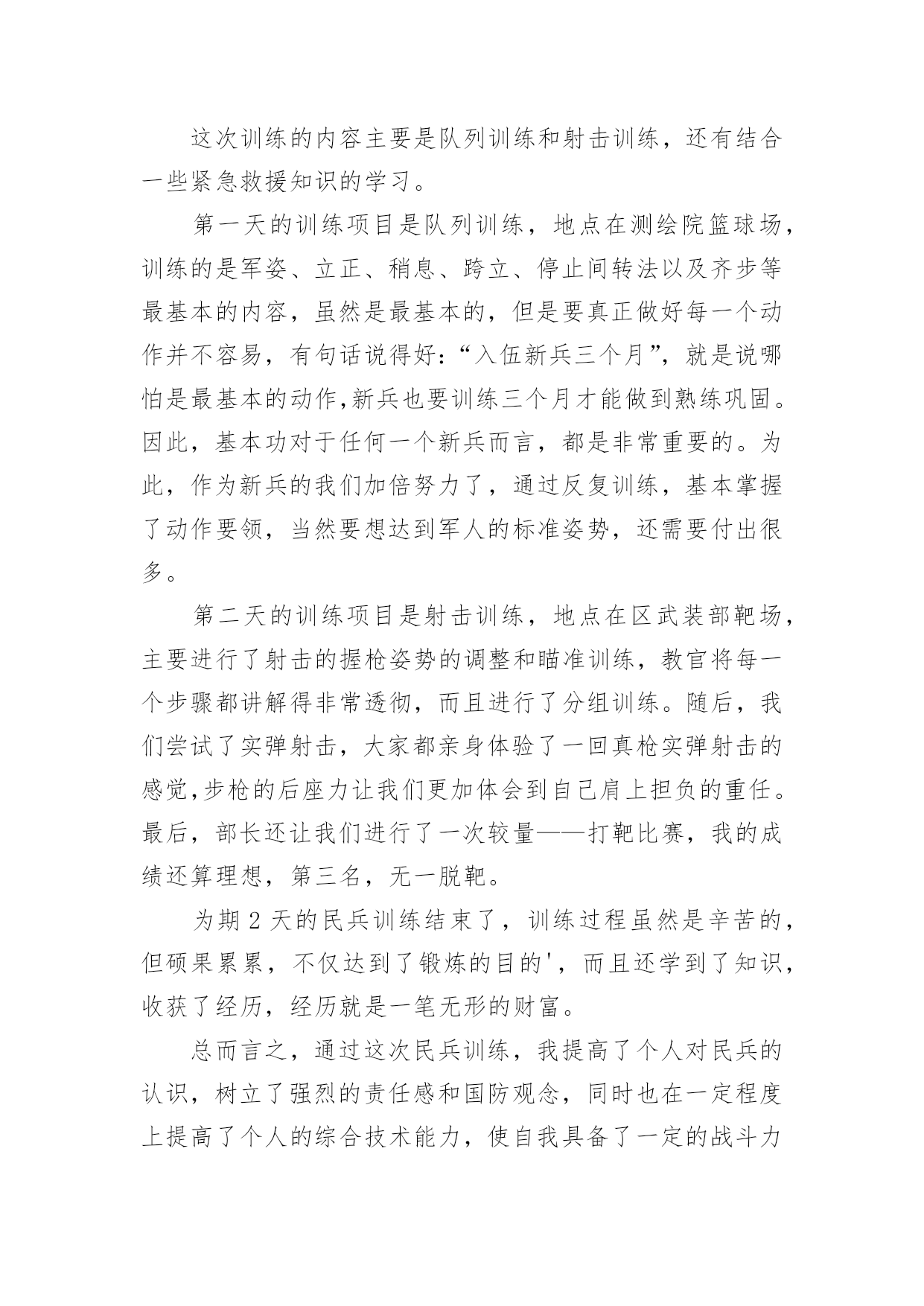 这次训练的内容主要是队列训练和射击训练，还有结合一些紧急救援知识的学习。

第一天的训练项目是队列训练，地点在测绘院篮球场，训练的是军姿、立正、稍息、跨立、停止间转法以及齐步等最基本的内容，虽然是最基本的，但是要真正做好每一个动作并不容易，有句话说得好：“入伍新兵三个月”，就是说哪怕是最基本的动作,新兵也要训练三个月才能做到熟练巩固。因此，基本功对于任何一个新兵而言，都是非常重要的。为此，作为新兵的我们加倍努力了，通过反复训练，基本掌握了动作要领，当然要想达到军人的标准姿势，还需要付出很多。

第二天的训练项目是射击训练，地点在区武装部靶场，主要进行了射击的握枪姿势的调整和瞄准训练，教官将每一个步骤都讲解得非常透彻，而且进行了分组训练。随后，我们尝试了实弹射击，大家都亲身体验了一回真枪实弹射击的感觉,步枪的后座力让我们更加体会到自己肩上担负的重任。最后，部长还让我们进行了一次较量——打靶比赛，我的成绩还算理想，第三名，无一脱靶。

为期 2 天的民兵训练结束了，训练过程虽然是辛苦的，但硕果累累，不仅达到了锻炼的目的'，而且还学到了知识，收获了经历，经历就是一笔无形的财富。

总而言之，通过这次民兵训练，我提高了个人对民兵的认识，树立了强烈的责任感和国防观念，同时也在一定程度上提高了个人的综合技术能力，使自我具备了一定的战斗力